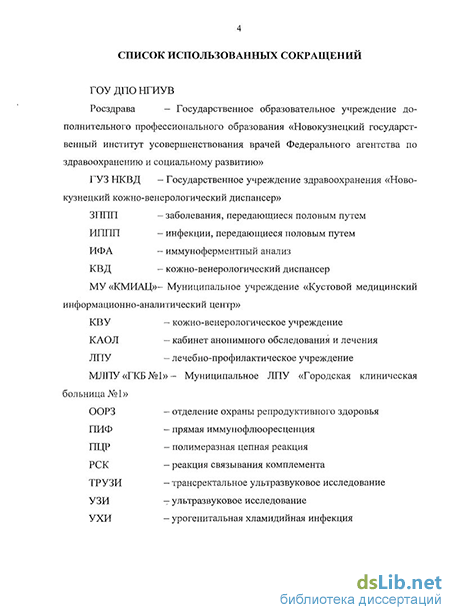 4

СПИСОК ИСПОЛЬЗОВАННЫХ СОКРАЩЕНИЙ

ГОУ ДПО НГИУВ

Росздрава – Государственное образовательное учреждение дополнительного профессионального образования «Новокузнецкий государственный институт усовершенствования врачей Федерального агентства по здравоохранению и социальному развитию»

ГУЗ НКВД – Государственное учреждение здравоохранения «Новокузнецкий кожно-венерологический диспансер»

ЗППП – заболевания, передающиеся половым путем

ИППП – инфекции, передающиеся половым путем

ИФА – иммуноферментный анализ

КВД – кожно-венерологический диспансер

МУ «КМИАЦ»– Муниципальное учреждение «Кустовой медицинский информационно-аналитический центр»

КВУ – кожно-венерологическое учреждение

КАОЛ – кабинет анонимного обследования и лечения

ЛПУ – лечебно-профилактическое учреждение

МЛПУ «ГКБ №1» – Муниципальное ЛПУ «Городская клиническая больница №1»

ООРЗ – отделение охраны репродуктивного здоровья

ПИФ – прямая иммунофлюоресценция

ПЦР – полимеразная цепная реакция

РСК – реакция связывания комплемента

ТРУЗИ – трансректальное ультразвуковое исследование

УЗИ – ультразвуковое исследование

УХИ – урогенитальная хламидийная инфекция

dsLib.net
библиотека диссертаций